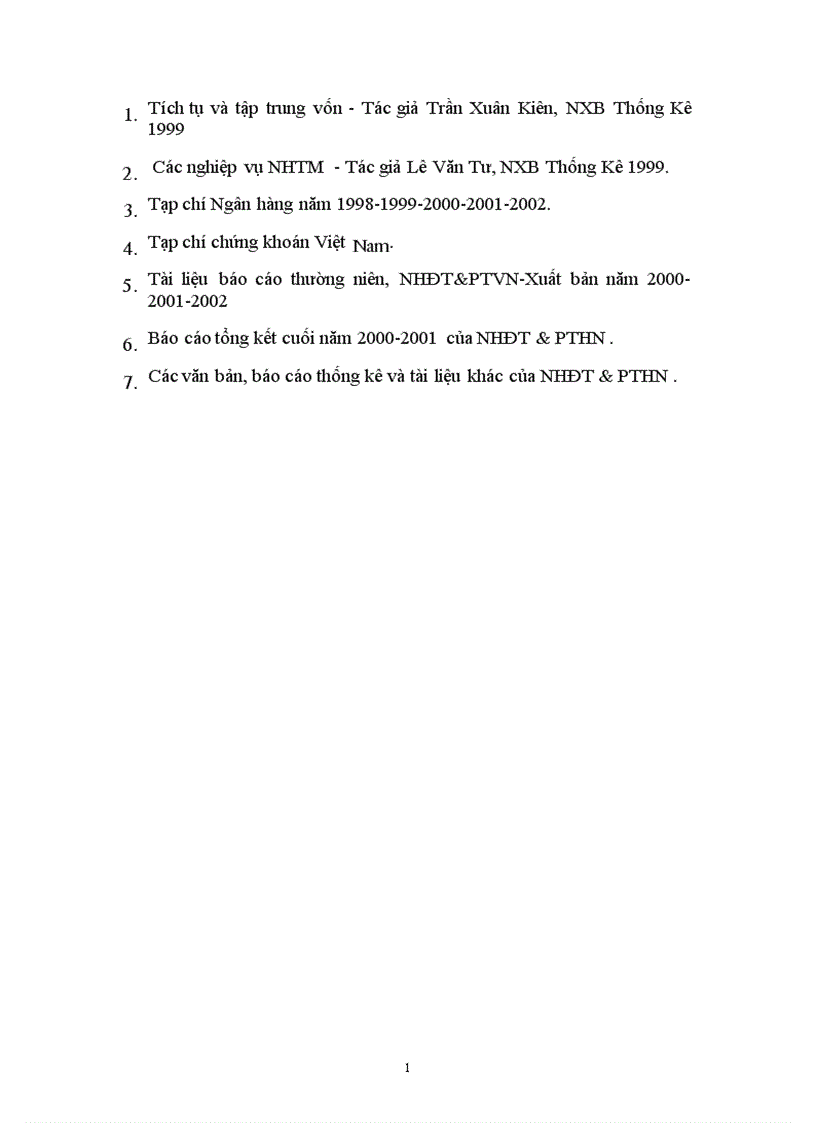 1. Tích tụ và tập trung vốn - Tác giả Trần Xuân Kiên, NXB Thống Kê 1999

2. Các nghiệp vụ NHTM - Tác giả Lê Văn Tư, NXB Thống Kê 1999.

3. Tạp chí Ngân hàng năm 1998-1999-2000-2001-2002.

4. Tạp chí chứng khoán Việt Nam.

5. Tài liệu báo cáo thường niên, NHĐT&PTVN-Xuất bản năm 2000-2001-2002

6. Báo cáo tổng kết cuối năm 2000-2001 của NHĐT & PTHN .

7. Các văn bản, báo cáo thống kê và tài liệu khác của NHĐT & PTHN .

1